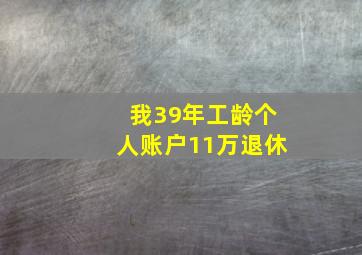 我39年工龄个人账户11万退休